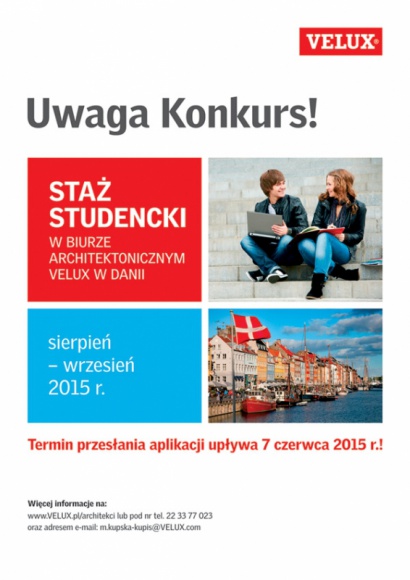 VELUX®

Uwaga Konkurs!

STAŻ
STUDENCKI
W BIURZE
ARCHITEKTONICZNYM
VELUX W DANII

sierpień
– wrzesień
2015 r.

Termin przesłania aplikacji upływa 7 czerwca 2015 r.!

Więcej informacje na:
www.VELUX.pl/architekci lub pod nr tel. 22 33 77 023
oraz adresem e-mail: m.kupska-kupis@VELUX.com